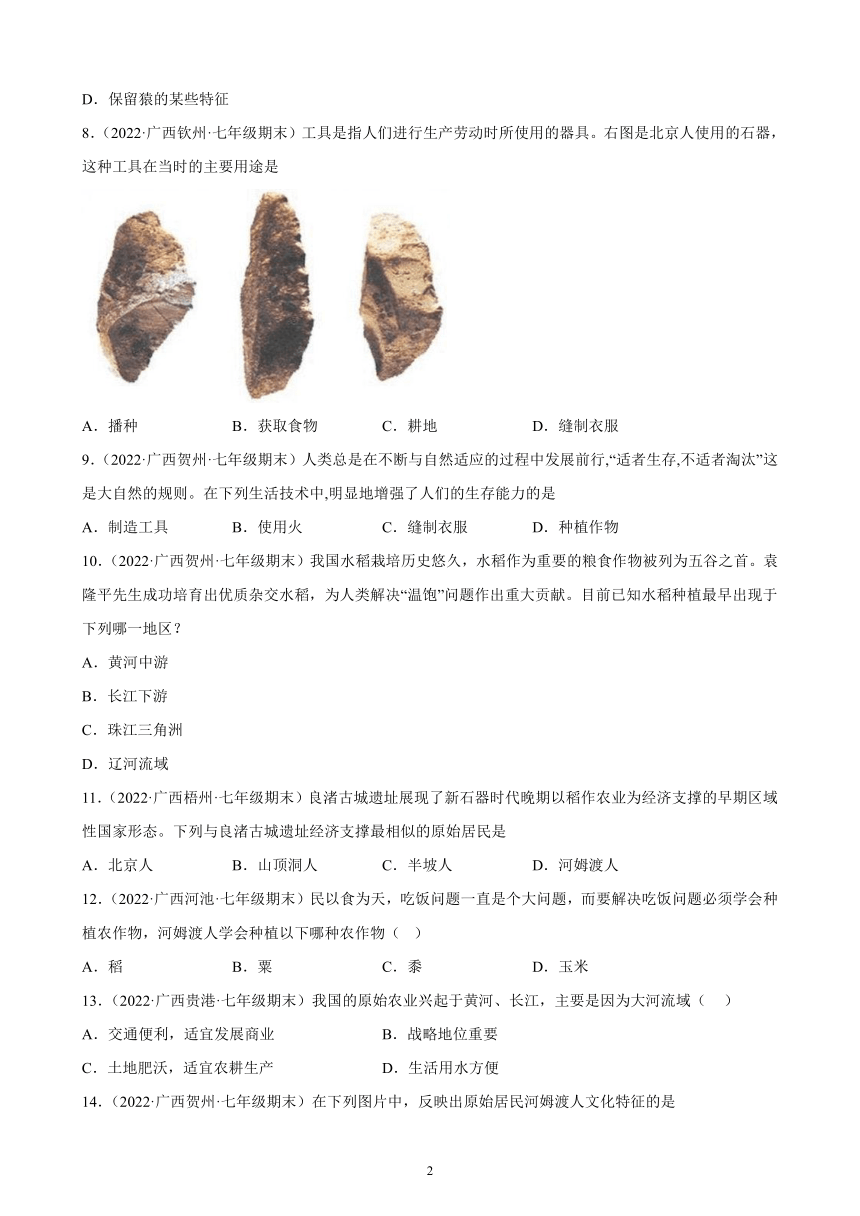 D．保留猿的某些特征

8．（2022·广西钦州·七年级期末）工具是指人们进行生产劳动时所使用的器具。右图是北京人使用的石器，这种工具在当时的主要用途是

A．播种　　B．获取食物　　C．耕地　　D．缝制衣服

9．（2022·广西贺州·七年级期末）人类总是在不断与自然适应的过程中发展前行,“适者生存,不适者淘汰”这是大自然的规则。在下列生活技术中,明显地增强了人们的生存能力的是

A．制造工具　　B．使用火　　C．缝制衣服　　D．种植作物

10．（2022·广西贺州·七年级期末）我国水稻栽培历史悠久，水稻作为重要的粮食作物被列为五谷之首。袁隆平先生成功培育出优质杂交水稻，为人类解决“温饱”问题作出重大贡献。目前已知水稻种植最早出现于下列哪一地区？

A．黄河中游

B．长江下游

C．珠江三角洲

D．辽河流域

11．（2022·广西梧州·七年级期末）良渚古城遗址展现了新石器时代晚期以稻作农业为经济支撑的早期区域性国家形态。下列与良渚古城遗址经济支撑最相似的原始居民是

A．北京人　　B．山顶洞人　　C．半坡人　　D．河姆渡人

12．（2022·广西河池·七年级期末）民以食为天，吃饭问题一直是个大问题，而要解决吃饭问题必须学会种植农作物，河姆渡人学会种植以下哪种农作物（　）

A．稻　　B．粟　　C．黍　　D．玉米

13．（2022·广西贵港·七年级期末）我国的原始农业兴起于黄河、长江，主要是因为大河流域（　）

A．交通便利，适宜发展商业　　B．战略地位重要

C．土地肥沃，适宜农耕生产　　D．生活用水方便

14．（2022·广西贺州·七年级期末）在下列图片中，反映出原始居民河姆渡人文化特征的是

2